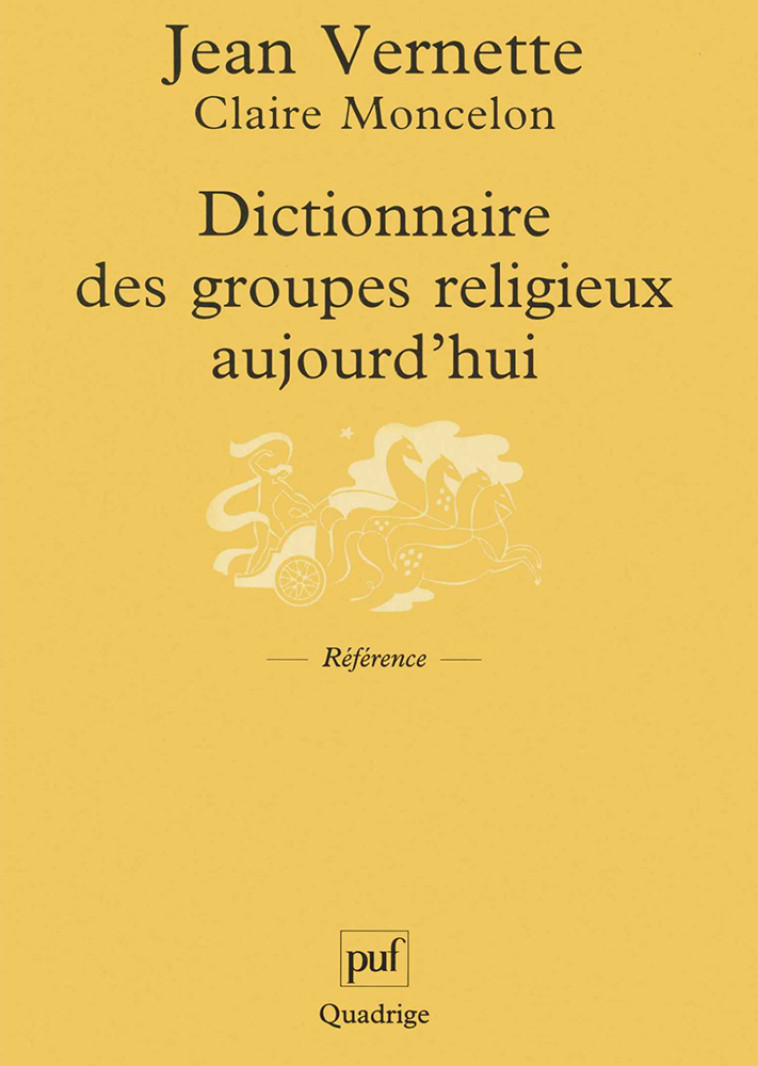 Jean Vernette
Claire Moncelon

Dictionnaire des groupes religieux aujourd'hui

— Référence —

puf

Quadrige